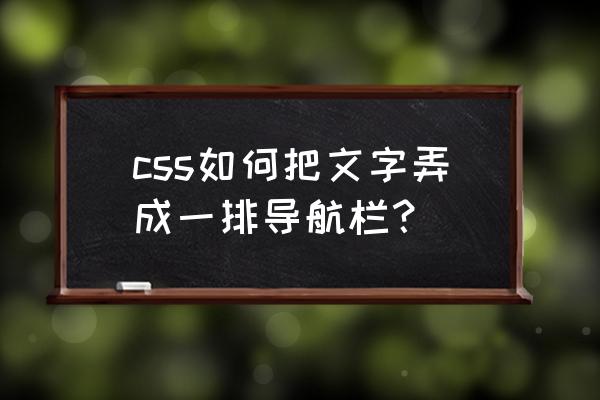 css如何把文字弄成一排导航栏?